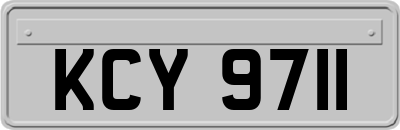 KCY 9711